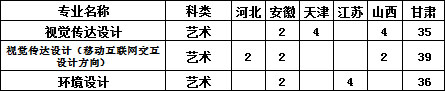 | 专业名称 | 科类 | 河北 | 安徽 | 天津 | 江苏 | 山西 | 甘肃 |
|---|---|---|---|---|---|---|---|
| 视觉传达设计 | 艺术 |  | 2 | 4 |  | 4 | 35 |
| 视觉传达设计（移动互联网交互设计方向） | 艺术 | 2 | 2 |  |  | 2 | 39 |
| 环境设计 | 艺术 |  | 2 |  | 4 |  | 36 |